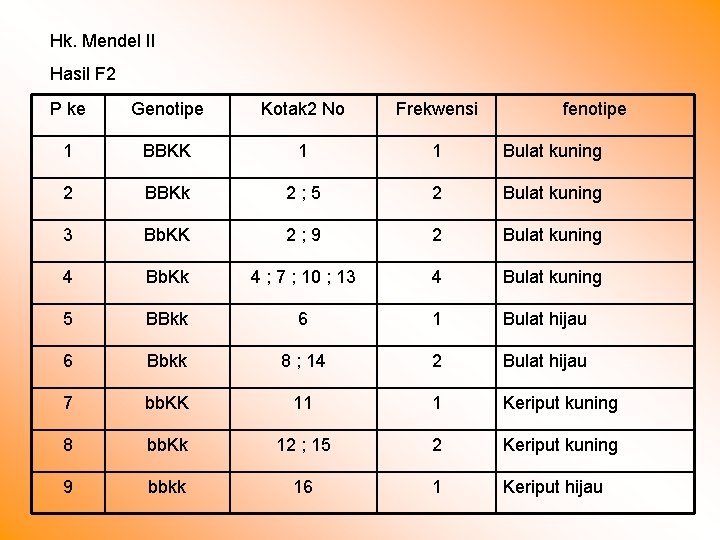 Hk. Mendel II

Hasil F2

| P ke | Genotipe | Kotak2 No | Frekwensi | fenotipe |
|---|---|---|---|---|
| 1 | BBKK | 1 | 1 | Bulat kuning |
| 2 | BBKk | 2 ; 5 | 2 | Bulat kuning |
| 3 | BbKK | 2 ; 9 | 2 | Bulat kuning |
| 4 | BbKk | 4 ; 7 ; 10 ; 13 | 4 | Bulat kuning |
| 5 | BBkk | 6 | 1 | Bulat hijau |
| 6 | Bbkk | 8 ; 14 | 2 | Bulat hijau |
| 7 | bbKK | 11 | 1 | Keriput kuning |
| 8 | bbKk | 12 ; 15 | 2 | Keriput kuning |
| 9 | bbkk | 16 | 1 | Keriput hijau |